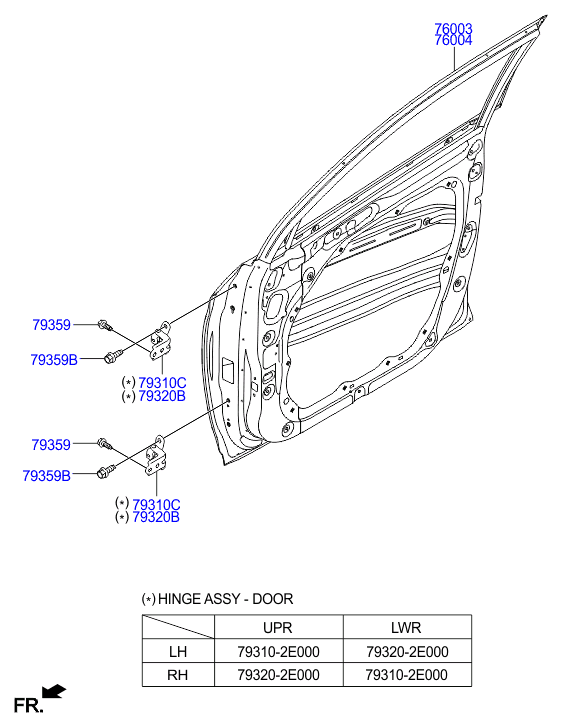 76003
76004

79359

79359B

(*) 79310C
(*) 79320B

79359

79359B

(*) 79310C
(*) 79320B

(*) HINGE ASSY - DOOR

| | UPR | LWR |
|---|---|---|
| LH | 79310-2E000 | 79320-2E000 |
| RH | 79320-2E000 | 79310-2E000 |

FR.